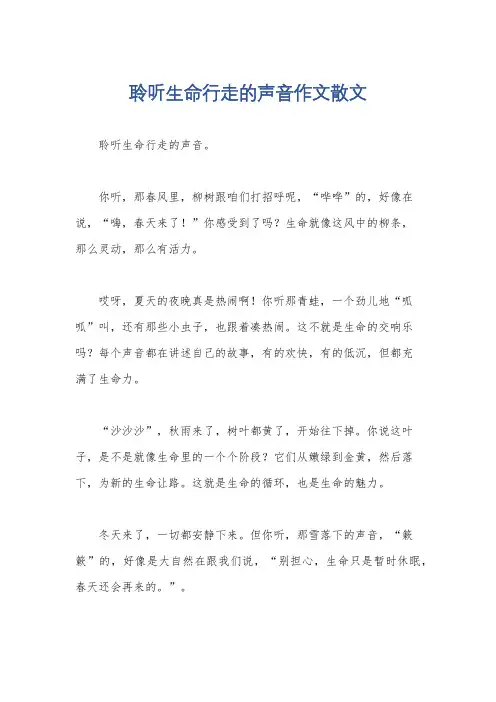 聆听生命行走的声音作文散文

聆听生命行走的声音。

你听，那春风里，柳树跟咱们打招呼呢，“哗哗”的，好像在说，“嗨，春天来了！”你感受到了吗？生命就像这风中的柳条，那么灵动，那么有活力。

哎呀，夏天的夜晚真是热闹啊！你听那青蛙，一个劲儿地“呱呱”叫，还有那些小虫子，也跟着凑热闹。这不就是生命的交响乐吗？每个声音都在讲述自己的故事，有的欢快，有的低沉，但都充满了生命力。

“沙沙沙”，秋雨来了，树叶都黄了，开始往下掉。你说这叶子，是不是就像生命里的一个个阶段？它们从嫩绿到金黄，然后落下，为新的生命让路。这就是生命的循环，也是生命的魅力。

冬天来了，一切都安静下来。但你听，那雪落下的声音，“簌簌”的，好像是大自然在跟我们说，“别担心，生命只是暂时休眠，春天还会再来的。”。